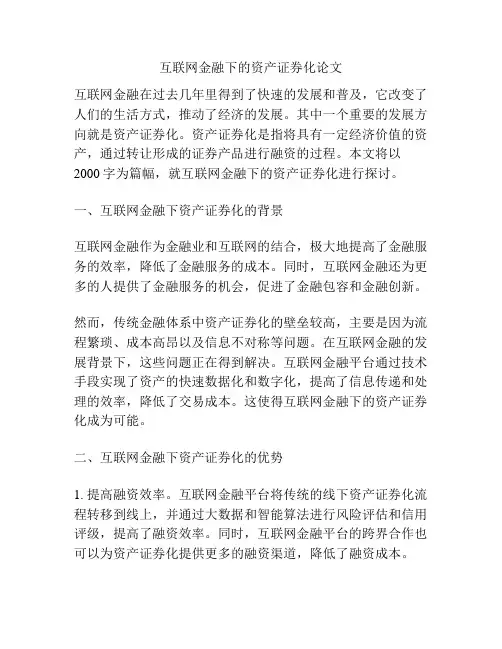 互联网金融下的资产证券化论文

互联网金融在过去几年里得到了快速的发展和普及，它改变了人们的生活方式，推动了经济的发展。其中一个重要的发展方向就是资产证券化。资产证券化是指将具有一定经济价值的资产，通过转让形成的证券产品进行融资的过程。本文将以2000字为篇幅，就互联网金融下的资产证券化进行探讨。

一、互联网金融下资产证券化的背景

互联网金融作为金融业和互联网的结合，极大地提高了金融服务的效率，降低了金融服务的成本。同时，互联网金融还为更多的人提供了金融服务的机会，促进了金融包容和金融创新。

然而，传统金融体系中资产证券化的壁垒较高，主要是因为流程繁琐、成本高昂以及信息不对称等问题。在互联网金融的发展背景下，这些问题正在得到解决。互联网金融平台通过技术手段实现了资产的快速数据化和数字化，提高了信息传递和处理的效率，降低了交易成本。这使得互联网金融下的资产证券化成为可能。

二、互联网金融下资产证券化的优势

1. 提高融资效率。互联网金融平台将传统的线下资产证券化流程转移到线上，并通过大数据和智能算法进行风险评估和信用评级，提高了融资效率。同时，互联网金融平台的跨界合作也可以为资产证券化提供更多的融资渠道，降低了融资成本。